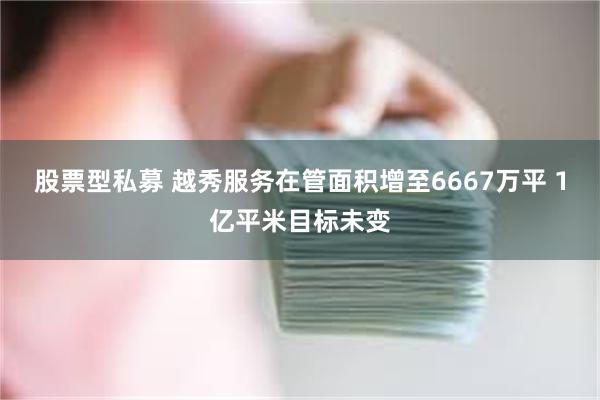 股票型私募 越秀服务在管面积增至6667万平 1亿平米目标未变